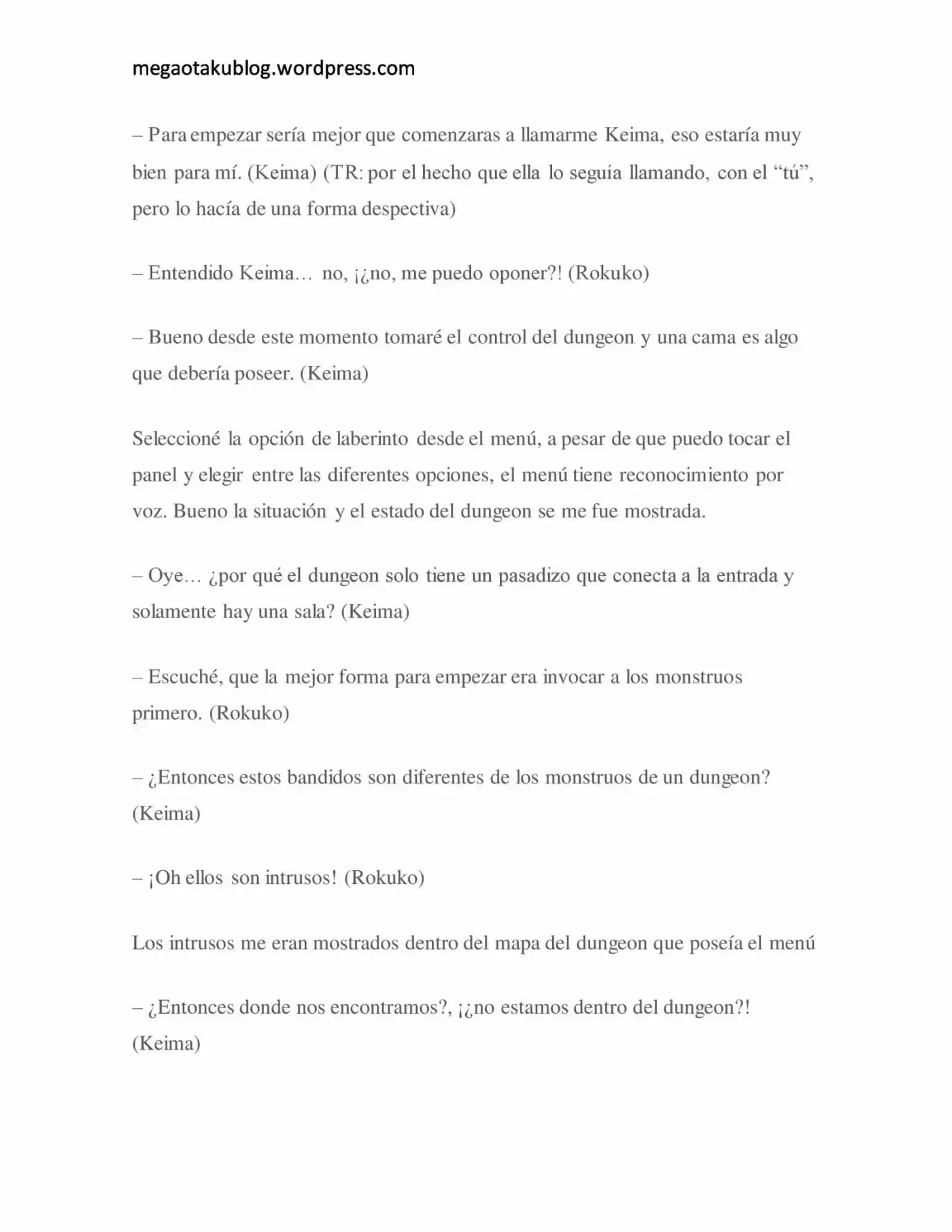 megaotakublog.wordpress.com

– Para empezar sería mejor que comenzaras a llamarme Keima, eso estaría muy bien para mí. (Keima) (TR: por el hecho que ella lo seguía llamando, con el "tú", pero lo hacía de una forma despectiva)

– Entendido Keima… no, ¡¿no, me puedo oponer?! (Rokuko)

– Bueno desde este momento tomaré el control del dungeon y una cama es algo que debería poseer. (Keima)

Seleccioné la opción de laberinto desde el menú, a pesar de que puedo tocar el panel y elegir entre las diferentes opciones, el menú tiene reconocimiento por voz. Bueno la situación y el estado del dungeon se me fue mostrada.

– Oye… ¿por qué el dungeon solo tiene un pasadizo que conecta a la entrada y solamente hay una sala? (Keima)

– Escuché, que la mejor forma para empezar era invocar a los monstruos primero. (Rokuko)

– ¿Entonces estos bandidos son diferentes de los monstruos de un dungeon? (Keima)

– ¡Oh ellos son intrusos! (Rokuko)

Los intrusos me eran mostrados dentro del mapa del dungeon que poseía el menú

– ¿Entonces donde nos encontramos?, ¡¿no estamos dentro del dungeon?! (Keima)